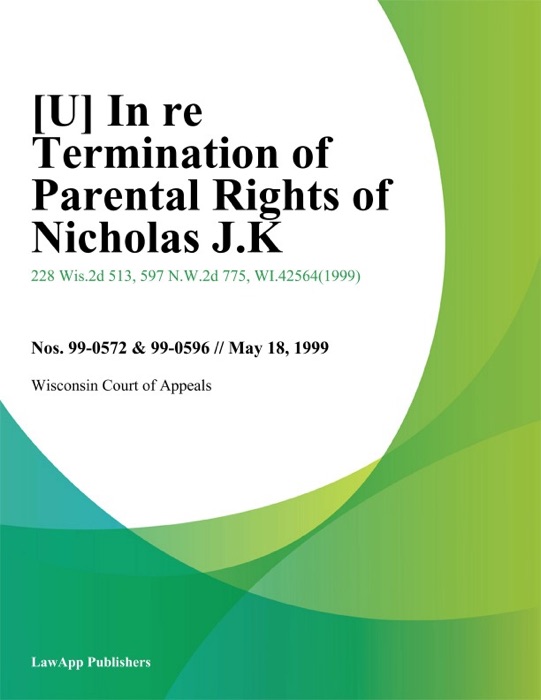 [U] In re Termination of Parental Rights of Nicholas J.K

228 Wis.2d 513, 597 N.W.2d 775, WI.42564(1999)

Nos. 99-0572 & 99-0596 // May 18, 1999

Wisconsin Court of Appeals

LawApp Publishers